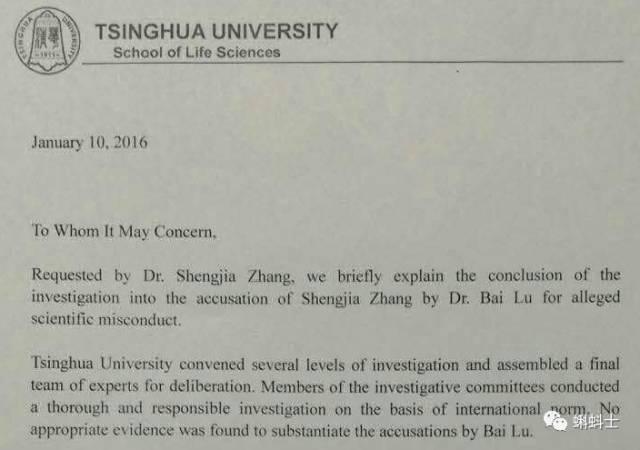 TSINGHUA UNIVERSITY
School of Life Sciences

January 10, 2016

To Whom It May Concern,

Requested by Dr. Shengjia Zhang, we briefly explain the conclusion of the investigation into the accusation of Shengjia Zhang by Dr. Bai Lu for alleged scientific misconduct.

Tsinghua University convened several levels of investigation and assembled a final team of experts for deliberation. Members of the investigative committees conducted a thorough and responsible investigation on the basis of international norm. No appropriate evidence was found to substantiate the accusations by Bai Lu.

蝌蚪士